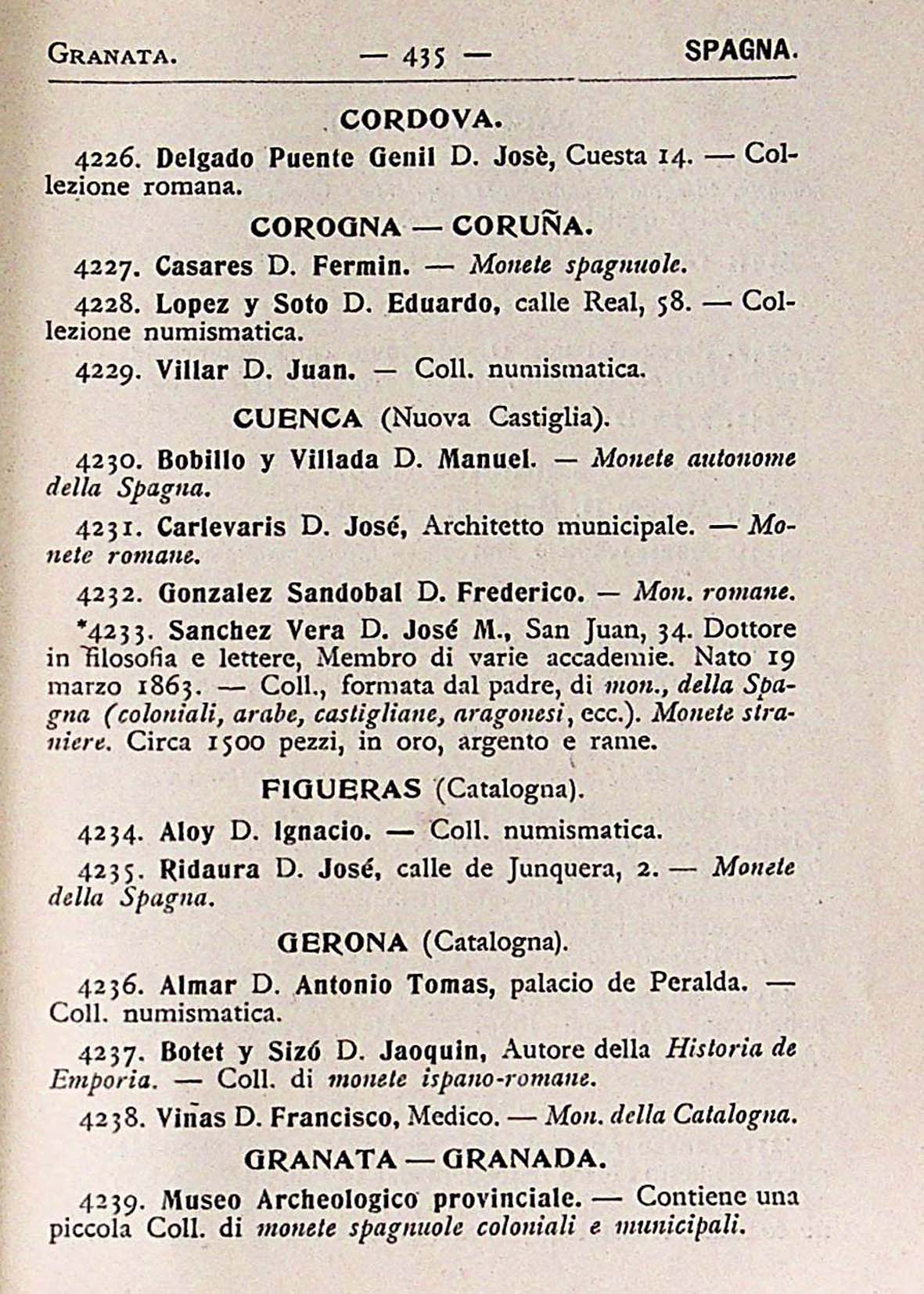 GRANATA. — 435 — SPAGNA.

CORDOVA.

4226. Delgado Puente Genil D. Josè, Cuesta 14. — Collezione romana.

COROGNA — CORUÑA.

4227. Casares D. Fermin. — Monete spagnuole.

4228. Lopez y Soto D. Eduardo, calle Real, 58. — Collezione numismatica.

4229. Villar D. Juan. — Coll. numismatica.

CUENCA (Nuova Castiglia).

4230. Bobillo y Villada D. Manuel. — Monete autonome della Spagna.

4231. Carlevaris D. José, Architetto municipale. — Monete romane.

4232. Gonzalez Sandobal D. Frederico. — Mon. romane.

*4233. Sanchez Vera D. José M., San Juan, 34. Dottore in filosofia e lettere, Membro di varie accademie. Nato 19 marzo 1863. — Coll., formata dal padre, di mon., della Spagna (coloniali, arabe, castigliane, aragonesi, ecc.). Monete straniere. Circa 1500 pezzi, in oro, argento e rame.

FIGUERAS (Catalogna).

4234. Aloy D. Ignacio. — Coll. numismatica.

4235. Ridaura D. José, calle de Junquera, 2. — Monete della Spagna.

GERONA (Catalogna).

4236. Almar D. Antonio Tomas, palacio de Peralda. — Coll. numismatica.

4237. Botet y Sizó D. Jaoquin, Autore della Historia de Emporia. — Coll. di monete ispano-romane.

4238. Viñas D. Francisco, Medico. — Mon. della Catalogna.

GRANATA — GRANADA.

4239. Museo Archeologico provinciale. — Contiene una piccola Coll. di monete spagnuole coloniali e municipali.